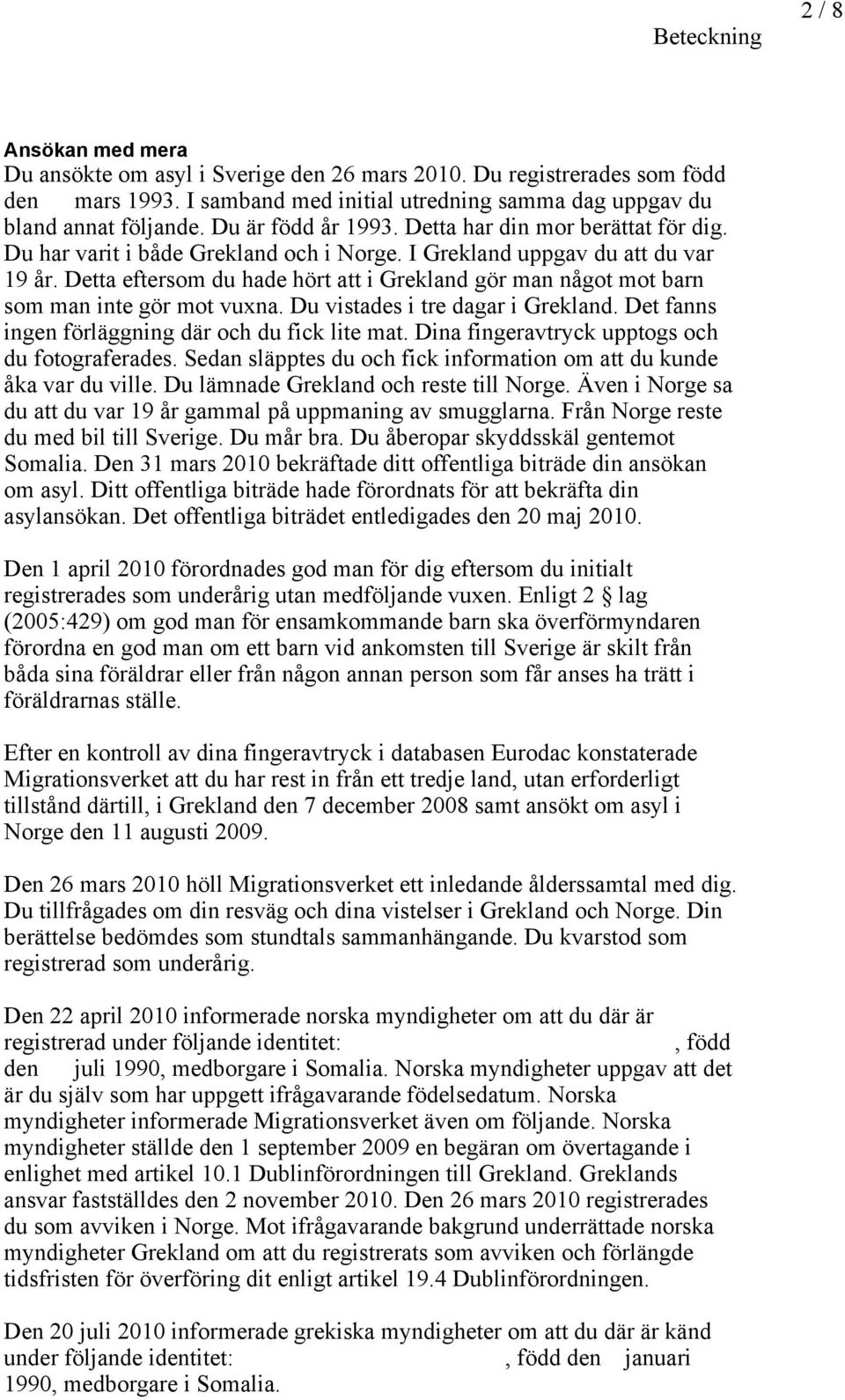 2 / 8

Beteckning

Ansökan med mera
Du ansökte om asyl i Sverige den 26 mars 2010. Du registrerades som född den mars 1993. I samband med initial utredning samma dag uppgav du bland annat följande. Du är född år 1993. Detta har din mor berättat för dig. Du har varit i både Grekland och i Norge. I Grekland uppgav du att du var 19 år. Detta eftersom du hade hört att i Grekland gör man något mot barn som man inte gör mot vuxna. Du vistades i tre dagar i Grekland. Det fanns ingen förläggning där och du fick lite mat. Dina fingeravtryck upptogs och du fotograferades. Sedan släpptes du och fick information om att du kunde åka var du ville. Du lämnade Grekland och reste till Norge. Även i Norge sa du att du var 19 år gammal på uppmaning av smugglarna. Från Norge reste du med bil till Sverige. Du mår bra. Du åberopar skyddsskäl gentemot Somalia. Den 31 mars 2010 bekräftade ditt offentliga biträde din ansökan om asyl. Ditt offentliga biträde hade förordnats för att bekräfta din asylansökan. Det offentliga biträdet entledigades den 20 maj 2010.

Den 1 april 2010 förordnades god man för dig eftersom du initialt registrerades som underårig utan medföljande vuxen. Enligt 2 lag (2005:429) om god man för ensamkommande barn ska överförmyndaren förordna en god man om ett barn vid ankomsten till Sverige är skilt från båda sina föräldrar eller från någon annan person som får anses ha trätt i föräldrarnas ställe.

Efter en kontroll av dina fingeravtryck i databasen Eurodac konstaterade Migrationsverket att du har rest in från ett tredje land, utan erforderligt tillstånd därtill, i Grekland den 7 december 2008 samt ansökt om asyl i Norge den 11 augusti 2009.

Den 26 mars 2010 höll Migrationsverket ett inledande ålderssamtal med dig. Du tillfrågades om din resväg och dina vistelser i Grekland och Norge. Din berättelse bedömdes som stundtals sammanhängande. Du kvarstod som registrerad som underårig.

Den 22 april 2010 informerade norska myndigheter om att du där är registrerad under följande identitet: , född den juli 1990, medborgare i Somalia. Norska myndigheter uppgav att det är du själv som har uppgett ifrågavarande födelsedatum. Norska myndigheter informerade Migrationsverket även om följande. Norska myndigheter ställde den 1 september 2009 en begäran om övertagande i enlighet med artikel 10.1 Dublinförordningen till Grekland. Greklands ansvar fastställdes den 2 november 2010. Den 26 mars 2010 registrerades du som avviken i Norge. Mot ifrågavarande bakgrund underrättade norska myndigheter Grekland om att du registrerats som avviken och förlängde tidsfristen för överföring dit enligt artikel 19.4 Dublinförordningen.

Den 20 juli 2010 informerade grekiska myndigheter om att du där är känd under följande identitet: , född den januari 1990, medborgare i Somalia.